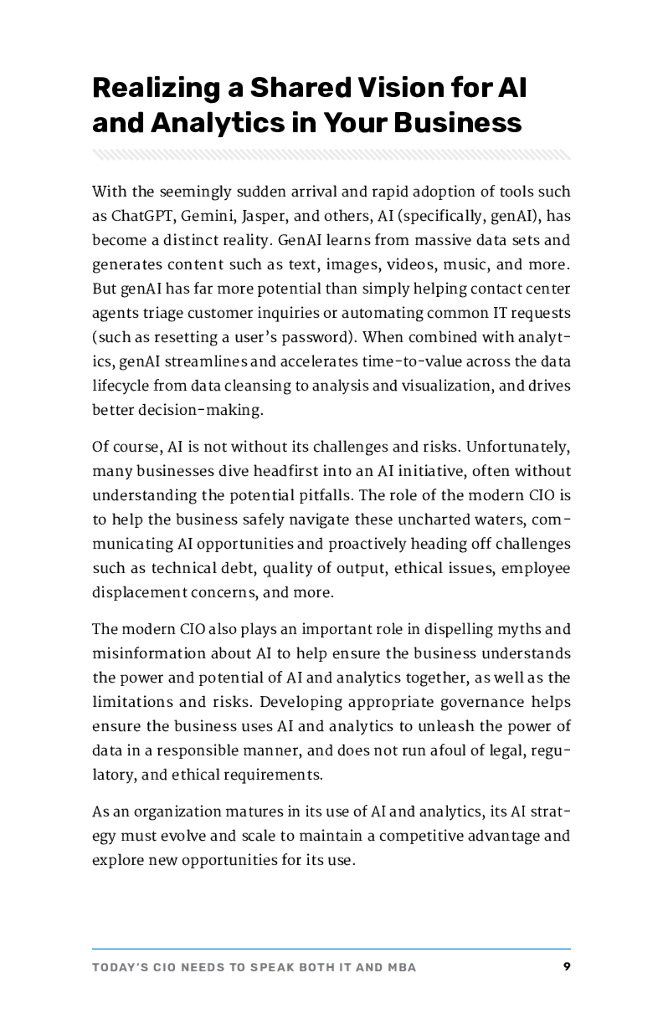 Realizing a Shared Vision for AI and Analytics in Your Business

With the seemingly sudden arrival and rapid adoption of tools such as ChatGPT, Gemini, Jasper, and others, AI (specifically, genAI), has become a distinct reality. GenAI learns from massive data sets and generates content such as text, images, videos, music, and more. But genAI has far more potential than simply helping contact center agents triage customer inquiries or automating common IT requests (such as resetting a user's password). When combined with analytics, genAI streamlines and accelerates time-to-value across the data lifecycle from data cleansing to analysis and visualization, and drives better decision-making.

Of course, AI is not without its challenges and risks. Unfortunately, many businesses dive headfirst into an AI initiative, often without understanding the potential pitfalls. The role of the modern CIO is to help the business safely navigate these uncharted waters, communicating AI opportunities and proactively heading off challenges such as technical debt, quality of output, ethical issues, employee displacement concerns, and more.

The modern CIO also plays an important role in dispelling myths and misinformation about AI to help ensure the business understands the power and potential of AI and analytics together, as well as the limitations and risks. Developing appropriate governance helps ensure the business uses AI and analytics to unleash the power of data in a responsible manner, and does not run afoul of legal, regulatory, and ethical requirements.

As an organization matures in its use of AI and analytics, its AI strategy must evolve and scale to maintain a competitive advantage and explore new opportunities for its use.

TODAY'S CIO NEEDS TO SPEAK BOTH IT AND MBA 9